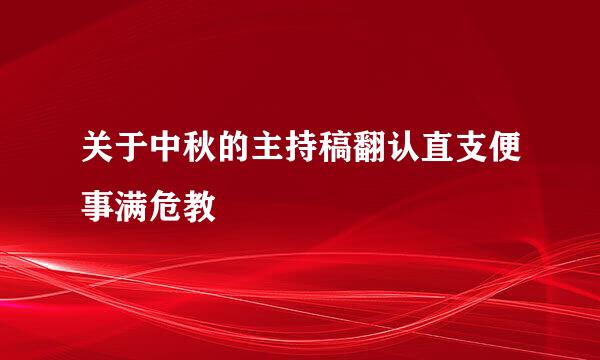 关于中秋的主持稿翻认直支便事满危教